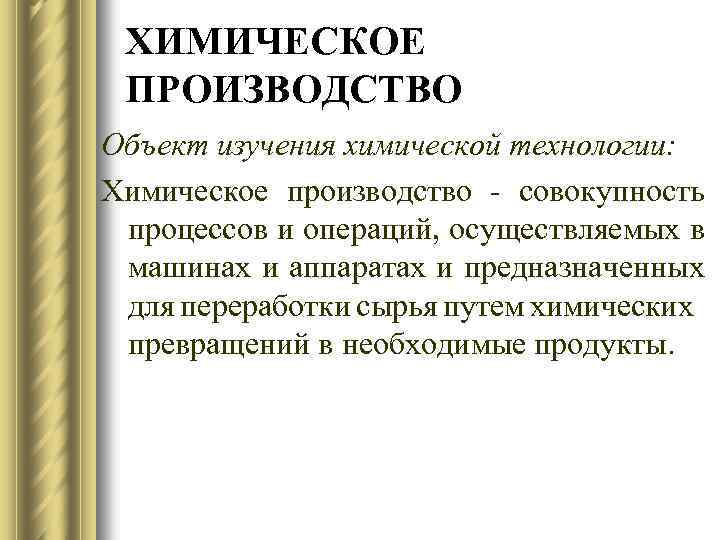 ХИМИЧЕСКОЕ ПРОИЗВОДСТВО

Объект изучения химической технологии:

Химическое производство - совокупность процессов и операций, осуществляемых в машинах и аппаратах и предназначенных для переработки сырья путем химических превращений в необходимые продукты.